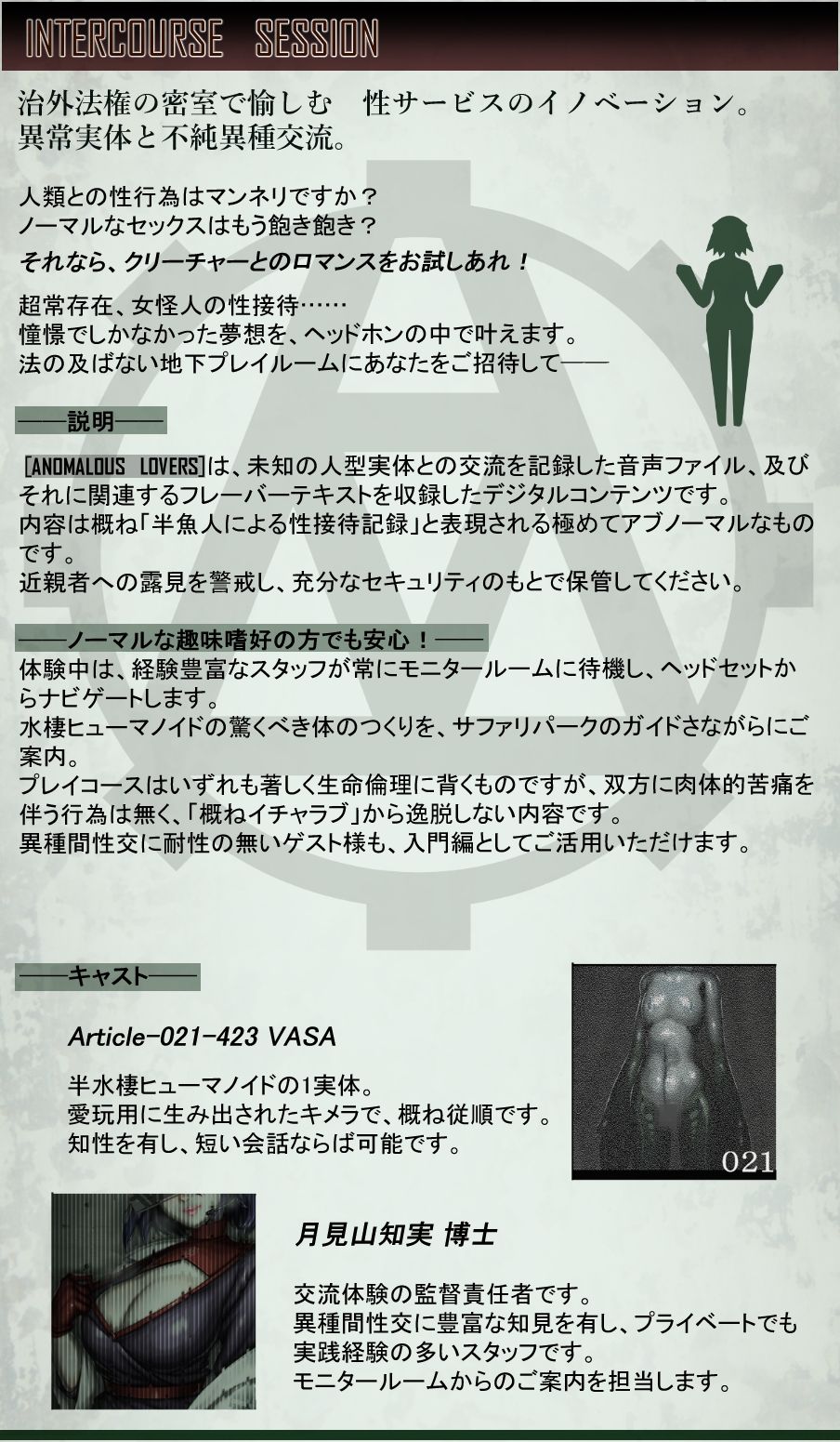 INTERCOURSE SESSION

治外法権の密室で愉しむ　性サービスのイノベーション。
異常実体と不純異種交流。

人類との性行為はマンネリですか？
ノーマルなセックスはもう飽き飽き？
それなら、クリーチャーとのロマンスをお試しあれ！

超常存在、女怪人の性接待……
憧憬でしかなかった夢想を、ヘッドホンの中で叶えます。
法の及ばない地下プレイルームにあなたをご招待して――

――説明――

[ANOMALOUS LOVERS]は、未知の人型実体との交流を記録した音声ファイル、及びそれに関連するフレーバーテキストを収録したデジタルコンテンツです。
内容は概ね「半魚人による性接待記録」と表現される極めてアブノーマルなものです。
近親者への露見を警戒し、充分なセキュリティのもとで保管してください。

――ノーマルな趣味嗜好の方でも安心！――
体験中は、経験豊富なスタッフが常にモニタールームに待機し、ヘッドセットからナビゲートします。
水棲ヒューマノイドの驚くべき体のつくりを、サファリパークのガイドさながらにご案内。
プレイコースはいずれも著しく生命倫理に背くものですが、双方に肉体的苦痛を伴う行為は無く、「概ねイチャラブ」から逸脱しない内容です。
異種間性交に耐性の無いゲスト様も、入門編としてご活用いただけます。

――キャスト――

Article-021-423 VASA

半水棲ヒューマノイドの1実体。
愛玩用に生み出されたキメラで、概ね従順です。
知性を有し、短い会話ならば可能です。

021

月見山知実 博士

交流体験の監督責任者です。
異種間性交に豊富な知見を有し、プライベートでも実践経験の多いスタッフです。
モニタールームからのご案内を担当します。